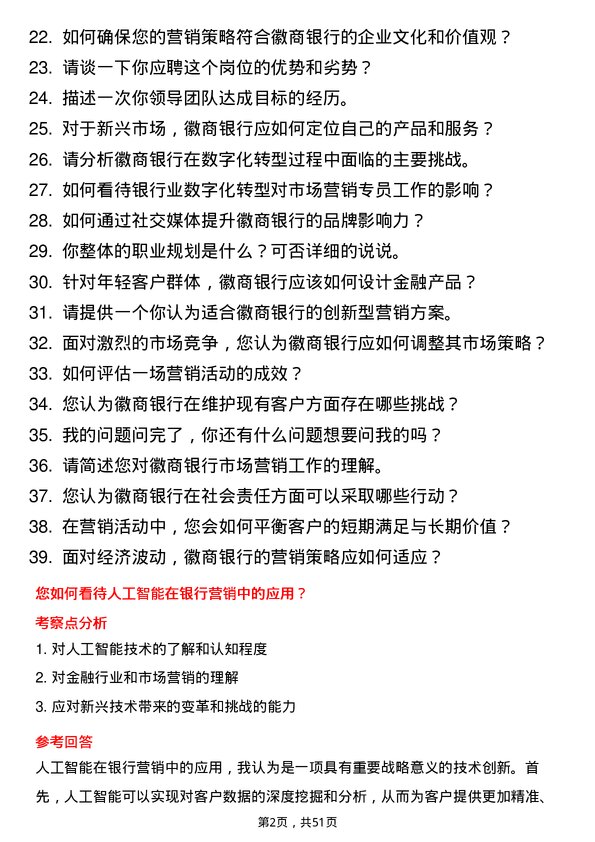 22. 如何确保您的营销策略符合徽商银行的企业文化和价值观？
23. 请谈一下你应聘这个岗位的优势和劣势？
24. 描述一次你领导团队达成目标的经历。
25. 对于新兴市场，徽商银行应如何定位自己的产品和服务？
26. 请分析徽商银行在数字化转型过程中面临的主要挑战。
27. 如何看待银行业数字化转型对市场营销专员工作的影响？
28. 如何通过社交媒体提升徽商银行的品牌影响力？
29. 你整体的职业规划是什么？可否详细的说说。
30. 针对年轻客户群体，徽商银行应该如何设计金融产品？
31. 请提供一个你认为适合徽商银行的创新型营销方案。
32. 面对激烈的市场竞争，您认为徽商银行应如何调整其市场策略？
33. 如何评估一场营销活动的成效？
34. 您认为徽商银行在维护现有客户方面存在哪些挑战？
35. 我的问题问完了，你还有什么问题想要问我的吗？
36. 请简述您对徽商银行市场营销工作的理解。
37. 您认为徽商银行在社会责任方面可以采取哪些行动？
38. 在营销活动中，您会如何平衡客户的短期满足与长期价值？
39. 面对经济波动，徽商银行的营销策略应如何适应？

您如何看待人工智能在银行营销中的应用？

考察点分析

1. 对人工智能技术的了解和认知程度
2. 对金融行业和市场营销的理解
3. 应对新兴技术带来的变革和挑战的能力

参考回答

人工智能在银行营销中的应用，我认为是一项具有重要战略意义的技术创新。首先，人工智能可以实现对客户数据的深度挖掘和分析，从而为客户提供更加精准、

第2页，共51页